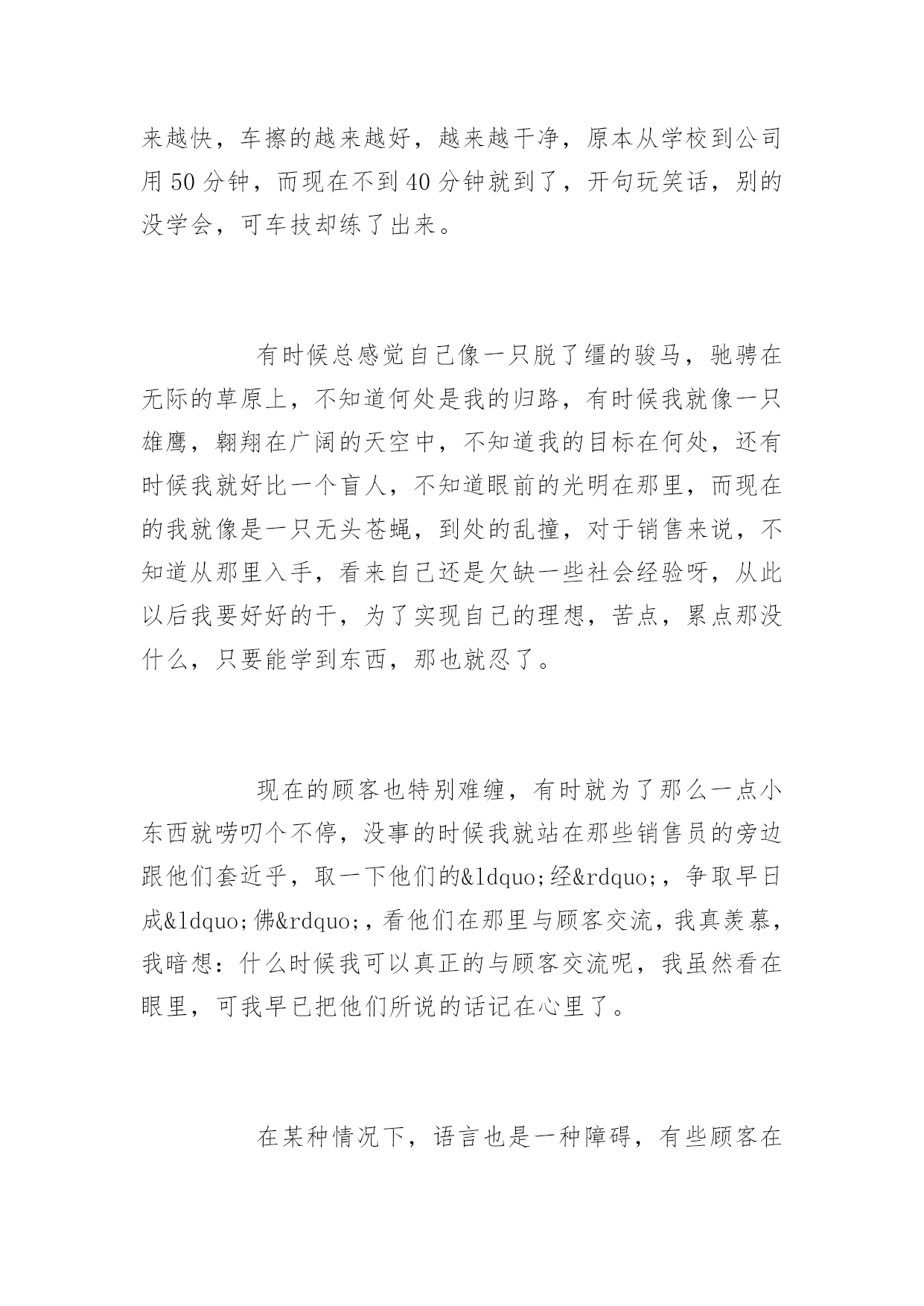 来越快，车擦的越来越好，越来越干净，原本从学校到公司用 50 分钟，而现在不到 40 分钟就到了，开句玩笑话，别的没学会，可车技却练了出来。

有时候总感觉自己像一只脱了缰的骏马，驰骋在无际的草原上，不知道何处是我的归路，有时候我就像一只雄鹰，翱翔在广阔的天空中，不知道我的目标在何处，还有时候我就好比一个盲人，不知道眼前的光明在那里，而现在的我就像是一只无头苍蝇，到处的乱撞，对于销售来说，不知道从那里入手，看来自己还是欠缺一些社会经验呀，从此以后我要好好的干，为了实现自己的理想，苦点，累点那没什么，只要能学到东西，那也就忍了。

现在的顾客也特别难缠，有时就为了那么一点小东西就唠叨个不停，没事的时候我就站在那些销售员的旁边跟他们套近乎，取一下他们的&ldquo;经&rdquo;，争取早日成&ldquo;佛&rdquo;，看他们在那里与顾客交流，我真羡慕，我暗想：什么时候我可以真正的与顾客交流呢，我虽然看在眼里，可我早已把他们所说的话记在心里了。

在某种情况下，语言也是一种障碍，有些顾客在